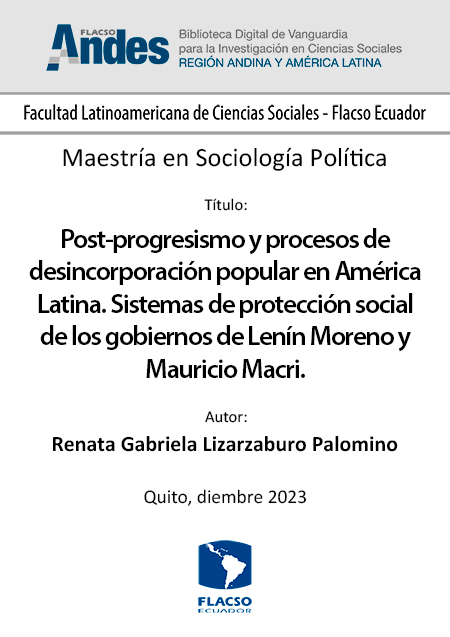 FLACSO Andes
Biblioteca Digital de Vanguardia para la Investigación en Ciencias Sociales
REGIÓN ANDINA Y AMÉRICA LATINA

Facultad Latinoamericana de Ciencias Sociales - Flacso Ecuador

Maestría en Sociología Política

Título:

Post-progresismo y procesos de desincorporación popular en América Latina. Sistemas de protección social de los gobiernos de Lenín Moreno y Mauricio Macri.

Autor:

Renata Gabriela Lizarzaburo Palomino

Quito, diembre 2023

FLACSO
ECUADOR